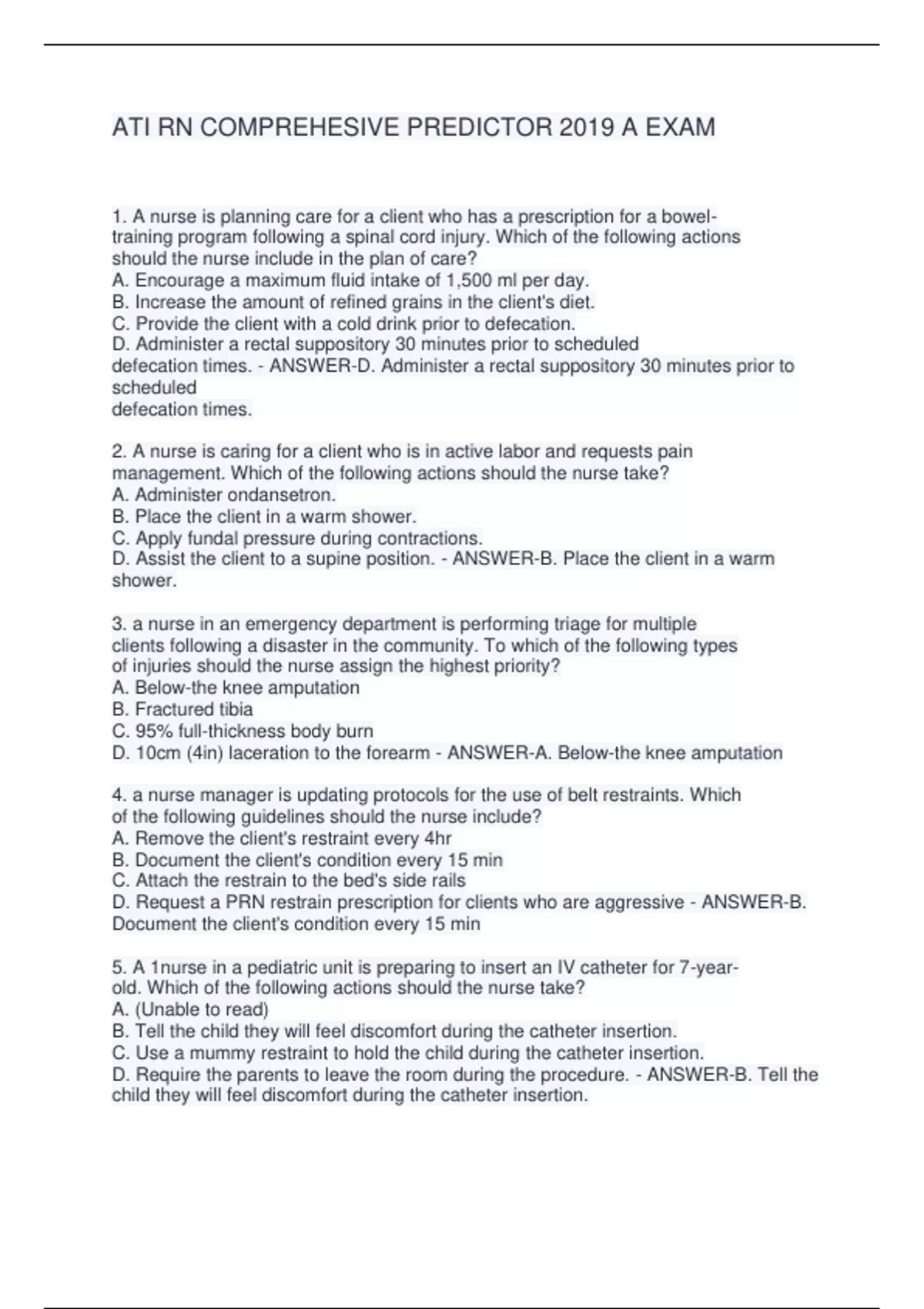 ATI RN COMPREHESIVE PREDICTOR 2019 A EXAM

1. A nurse is planning care for a client who has a prescription for a bowel-training program following a spinal cord injury. Which of the following actions should the nurse include in the plan of care?
A. Encourage a maximum fluid intake of 1,500 ml per day.
B. Increase the amount of refined grains in the client's diet.
C. Provide the client with a cold drink prior to defecation.
D. Administer a rectal suppository 30 minutes prior to scheduled defecation times. - ANSWER-D. Administer a rectal suppository 30 minutes prior to scheduled
defecation times.

2. A nurse is caring for a client who is in active labor and requests pain management. Which of the following actions should the nurse take?
A. Administer ondansetron.
B. Place the client in a warm shower.
C. Apply fundal pressure during contractions.
D. Assist the client to a supine position. - ANSWER-B. Place the client in a warm shower.

3. a nurse in an emergency department is performing triage for multiple clients following a disaster in the community. To which of the following types of injuries should the nurse assign the highest priority?
A. Below-the knee amputation
B. Fractured tibia
C. 95% full-thickness body burn
D. 10cm (4in) laceration to the forearm - ANSWER-A. Below-the knee amputation

4. a nurse manager is updating protocols for the use of belt restraints. Which of the following guidelines should the nurse include?
A. Remove the client's restraint every 4hr
B. Document the client's condition every 15 min
C. Attach the restrain to the bed's side rails
D. Request a PRN restrain prescription for clients who are aggressive - ANSWER-B. Document the client's condition every 15 min

5. A 1nurse in a pediatric unit is preparing to insert an IV catheter for 7-year-old. Which of the following actions should the nurse take?
A. (Unable to read)
B. Tell the child they will feel discomfort during the catheter insertion.
C. Use a mummy restraint to hold the child during the catheter insertion.
D. Require the parents to leave the room during the procedure. - ANSWER-B. Tell the child they will feel discomfort during the catheter insertion.